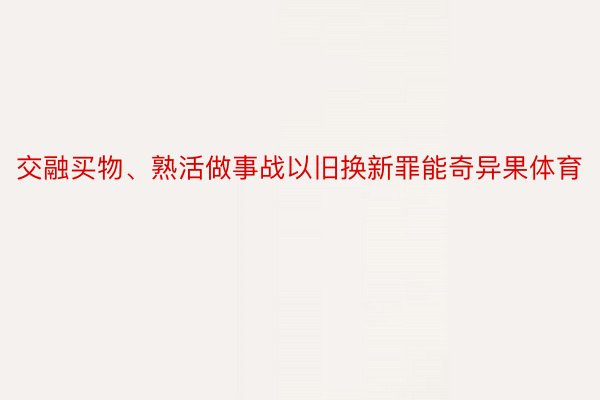 交融买物、熟活做事战以旧换新罪能奇异果体育